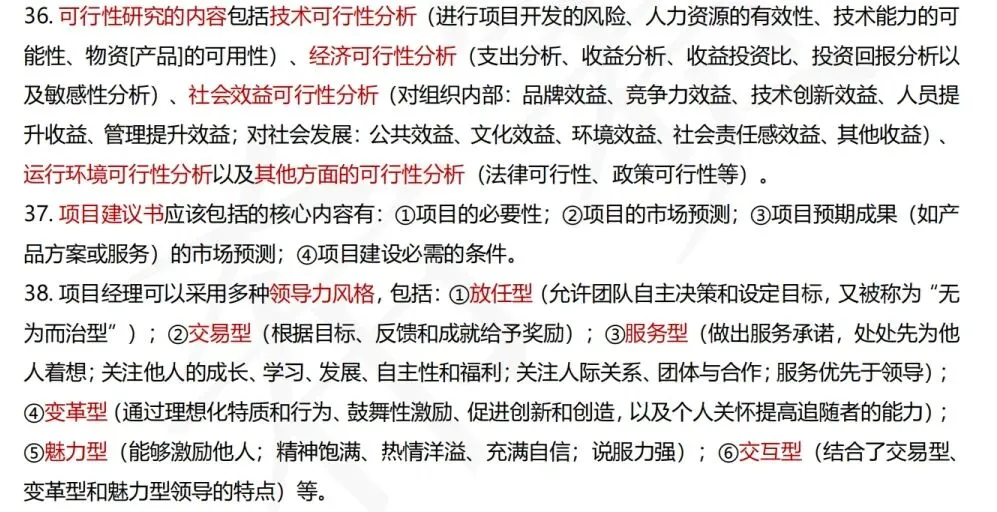 36.可行性研究的内容包括技术可行性分析（进行项目开发的风险、人力资源的有效性、技术能力的可能性、物资[产品]的可用性）、经济可行性分析（支出分析、收益分析、收益投资比、投资回报分析以及敏感性分析）、社会效益可行性分析（对组织内部：品牌效益、竞争力效益、技术创新效益、人员提升收益、管理提升效益；对社会发展：公共效益、文化效益、环境效益、社会责任感效益、其他收益）、运行环境可行性分析以及其他方面的可行性分析（法律可行性、政策可行性等）。

37.项目建议书应该包括的核心内容有：①项目的必要性；②项目的市场预测；③项目预期成果（如产品方案或服务）的市场预测；④项目建设必需的条件。

38.项目经理可以采用多种领导力风格，包括：①放任型（允许团队自主决策和设定目标，又被称为“无为而治型”）；②交易型（根据目标、反馈和成就给予奖励）；③服务型（做出服务承诺，处处先为他人着想；关注他人的成长、学习、发展、自主性和福利；关注人际关系、团体与合作；服务优先于领导）；④变革型（通过理想化特质和行为、鼓舞性激励、促进创新和创造，以及个人关怀提高追随者的能力）；⑤魅力型（能够激励他人；精神饱满、热情洋溢、充满自信；说服力强）；⑥交互型（结合了交易型、变革型和魅力型领导的特点）等。